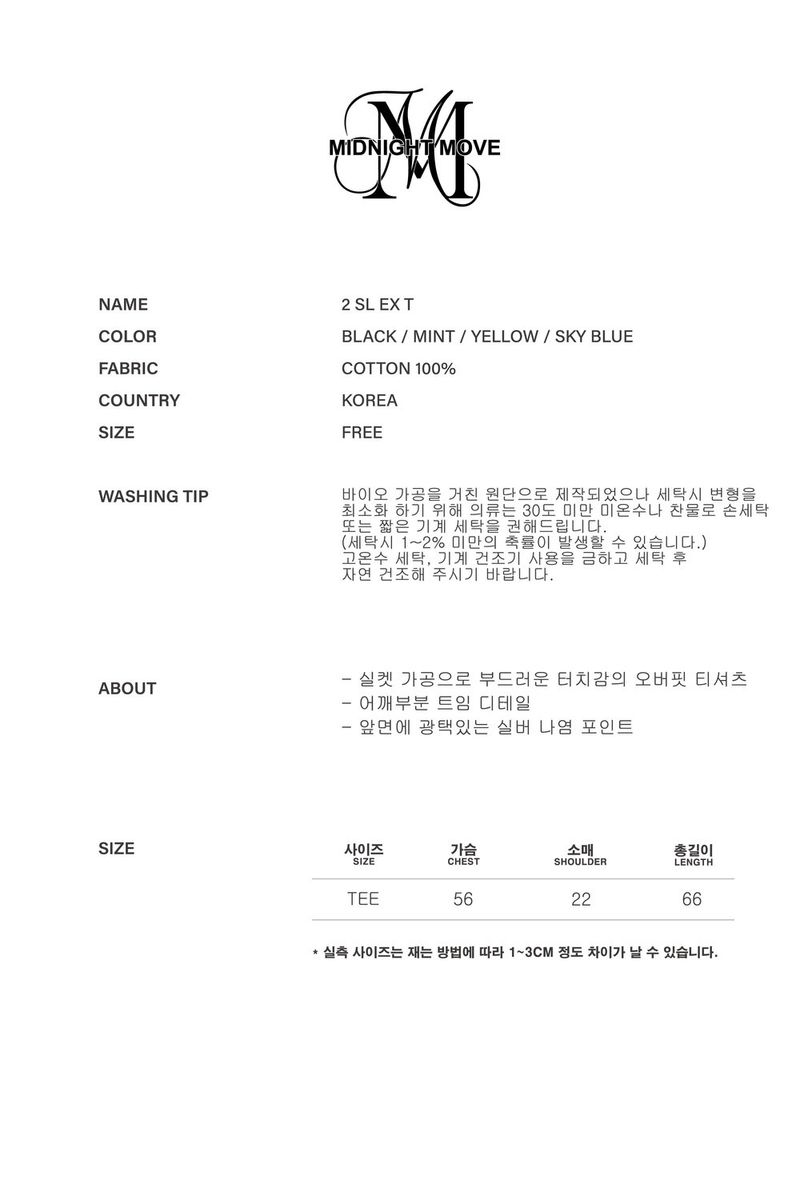 MIDNIGHT MOVE

NAME
2 SL EX T

COLOR
BLACK / MINT / YELLOW / SKY BLUE

FABRIC
COTTON 100%

COUNTRY
KOREA

SIZE
FREE

WASHING TIP
바이오 가공을 거친 원단으로 제작되었으나 세탁시 변형을 최소화 하기 위해 의류는 30도 미만 미온수나 찬물로 손세탁 또는 짧은 기계 세탁을 권해드립니다.
(세탁시 1~2% 미만의 축률이 발생할 수 있습니다.)
고온수 세탁, 기계 건조기 사용을 금하고 세탁 후 자연 건조해 주시기 바랍니다.

ABOUT
- 실켓 가공으로 부드러운 터치감의 오버핏 티셔츠
- 어깨부분 트임 디테일
- 앞면에 광택있는 실버 나염 포인트

SIZE

| 사이즈 SIZE | 가슴 CHEST | 소매 SHOULDER | 총길이 LENGTH |
|---|---|---|---|
| TEE | 56 | 22 | 66 |

* 실측 사이즈는 재는 방법에 따라 1~3CM 정도 차이가 날 수 있습니다.